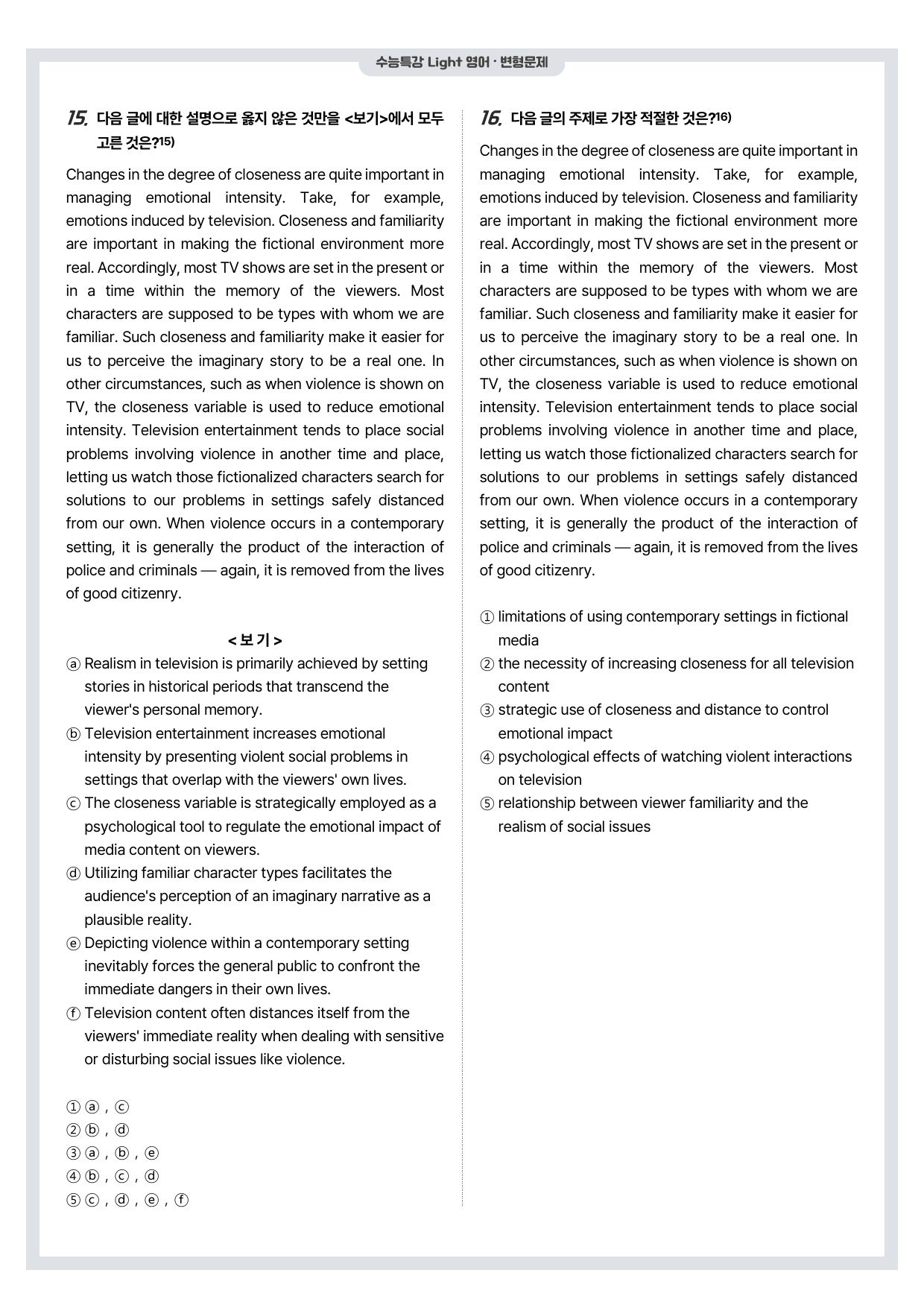 수능특강 Light 영어 · 변형문제

15. 다음 글에 대한 설명으로 옳지 않은 것만을 <보기>에서 모두 고른 것은?$^{15)}$

Changes in the degree of closeness are quite important in managing emotional intensity. Take, for example, emotions induced by television. Closeness and familiarity are important in making the fictional environment more real. Accordingly, most TV shows are set in the present or in a time within the memory of the viewers. Most characters are supposed to be types with whom we are familiar. Such closeness and familiarity make it easier for us to perceive the imaginary story to be a real one. In other circumstances, such as when violence is shown on TV, the closeness variable is used to reduce emotional intensity. Television entertainment tends to place social problems involving violence in another time and place, letting us watch those fictionalized characters search for solutions to our problems in settings safely distanced from our own. When violence occurs in a contemporary setting, it is generally the product of the interaction of police and criminals — again, it is removed from the lives of good citizenry.

< 보 기 >
ⓐ Realism in television is primarily achieved by setting stories in historical periods that transcend the viewer's personal memory.
ⓑ Television entertainment increases emotional intensity by presenting violent social problems in settings that overlap with the viewers' own lives.
ⓒ The closeness variable is strategically employed as a psychological tool to regulate the emotional impact of media content on viewers.
ⓓ Utilizing familiar character types facilitates the audience's perception of an imaginary narrative as a plausible reality.
ⓔ Depicting violence within a contemporary setting inevitably forces the general public to confront the immediate dangers in their own lives.
ⓕ Television content often distances itself from the viewers' immediate reality when dealing with sensitive or disturbing social issues like violence.

① ⓐ , ⓒ
② ⓑ , ⓓ
③ ⓐ , ⓑ , ⓔ
④ ⓑ , ⓒ , ⓓ
⑤ ⓒ , ⓓ , ⓔ , ⓕ

16. 다음 글의 주제로 가장 적절한 것은?$^{16)}$

Changes in the degree of closeness are quite important in managing emotional intensity. Take, for example, emotions induced by television. Closeness and familiarity are important in making the fictional environment more real. Accordingly, most TV shows are set in the present or in a time within the memory of the viewers. Most characters are supposed to be types with whom we are familiar. Such closeness and familiarity make it easier for us to perceive the imaginary story to be a real one. In other circumstances, such as when violence is shown on TV, the closeness variable is used to reduce emotional intensity. Television entertainment tends to place social problems involving violence in another time and place, letting us watch those fictionalized characters search for solutions to our problems in settings safely distanced from our own. When violence occurs in a contemporary setting, it is generally the product of the interaction of police and criminals — again, it is removed from the lives of good citizenry.

① limitations of using contemporary settings in fictional media
② the necessity of increasing closeness for all television content
③ strategic use of closeness and distance to control emotional impact
④ psychological effects of watching violent interactions on television
⑤ relationship between viewer familiarity and the realism of social issues